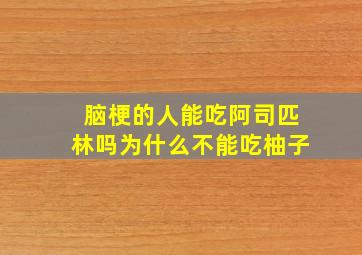 脑梗的人能吃阿司匹林吗为什么不能吃柚子